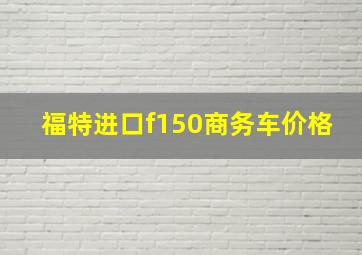 福特进口f150商务车价格